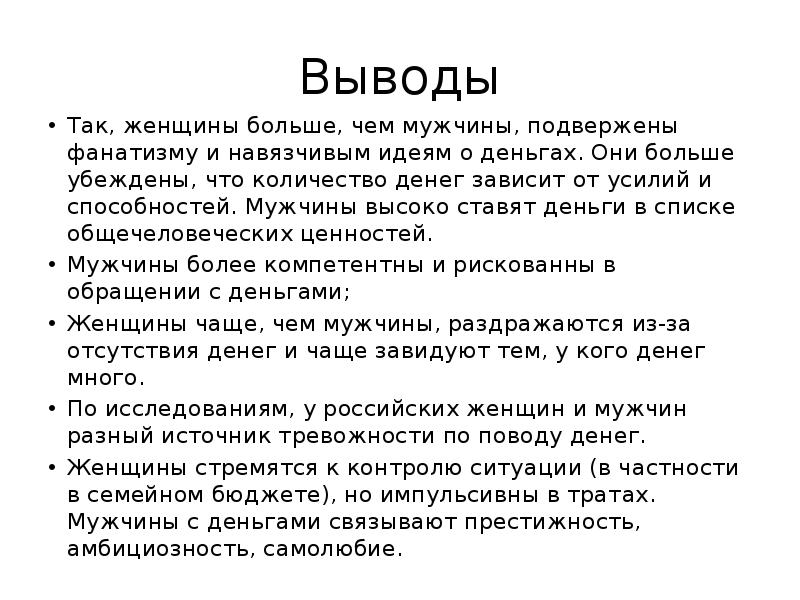 Выводы

• Так, женщины больше, чем мужчины, подвержены фанатизму и навязчивым идеям о деньгах. Они больше убеждены, что количество денег зависит от усилий и способностей. Мужчины высоко ставят деньги в списке общечеловеческих ценностей.
• Мужчины более компетентны и рискованны в обращении с деньгами;
• Женщины чаще, чем мужчины, раздражаются из-за отсутствия денег и чаще завидуют тем, у кого денег много.
• По исследованиям, у российских женщин и мужчин разный источник тревожности по поводу денег.
• Женщины стремятся к контролю ситуации (в частности в семейном бюджете), но импульсивны в тратах. Мужчины с деньгами связывают престижность, амбициозность, самолюбие.